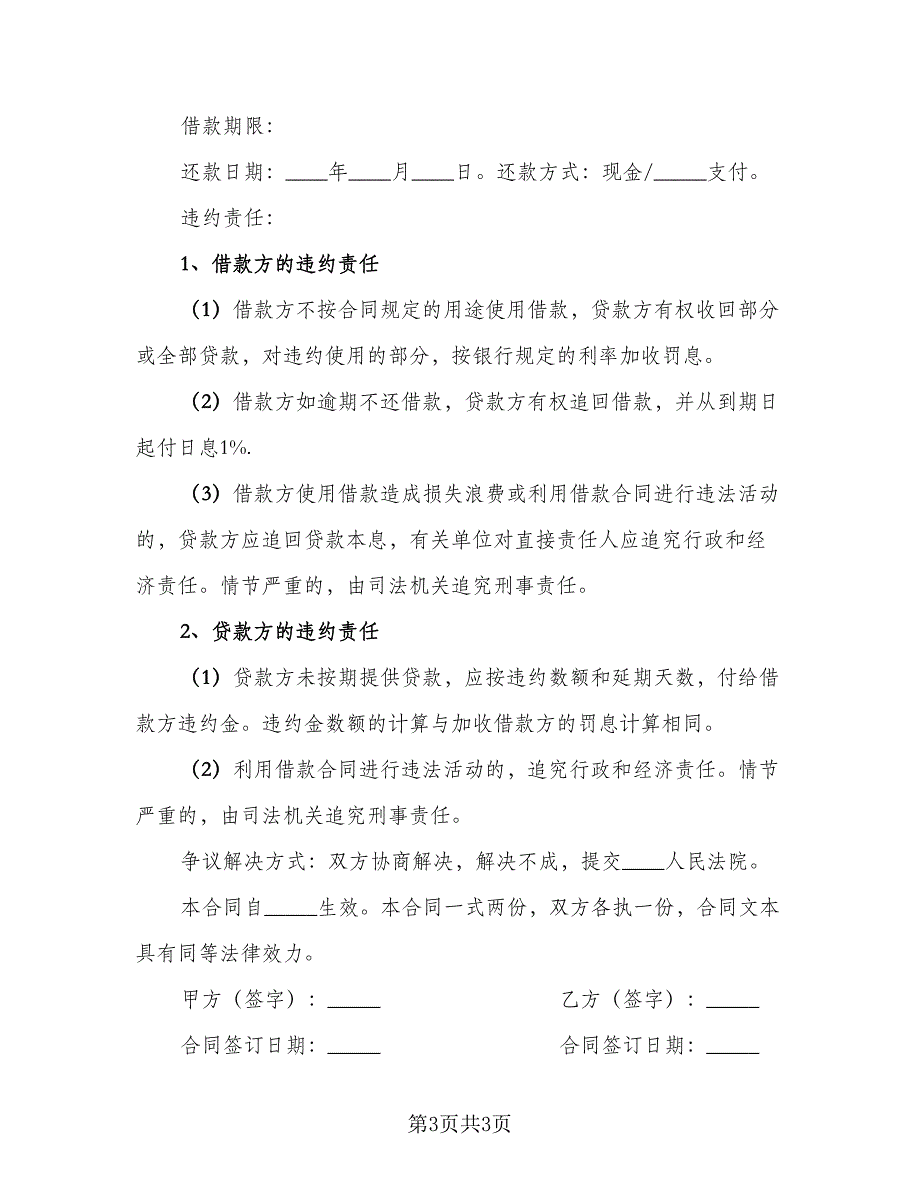 借款期限：

还款日期：____年____月____日。还款方式：现金/_____支付。

违约责任：

1、借款方的违约责任

（1）借款方不按合同规定的用途使用借款，贷款方有权收回部分或全部贷款，对违约使用的部分，按银行规定的利率加收罚息。

（2）借款方如逾期不还借款，贷款方有权追回借款，并从到期日起付日息1%.

（3）借款方使用借款造成损失浪费或利用借款合同进行违法活动的，贷款方应追回贷款本息，有关单位对直接责任人应追究行政和经济责任。情节严重的，由司法机关追究刑事责任。

2、贷款方的违约责任

（1）贷款方未按期提供贷款，应按违约数额和延期天数，付给借款方违约金。违约金数额的计算与加收借款方的罚息计算相同。

（2）利用借款合同进行违法活动的，追究行政和经济责任。情节严重的，由司法机关追究刑事责任。

争议解决方式：双方协商解决，解决不成，提交____人民法院。

本合同自_____生效。本合同一式两份，双方各执一份，合同文本具有同等法律效力。

甲方（签字）：_____

乙方（签字）：_____

合同签订日期：_____

合同签订日期：_____

第3页共3页